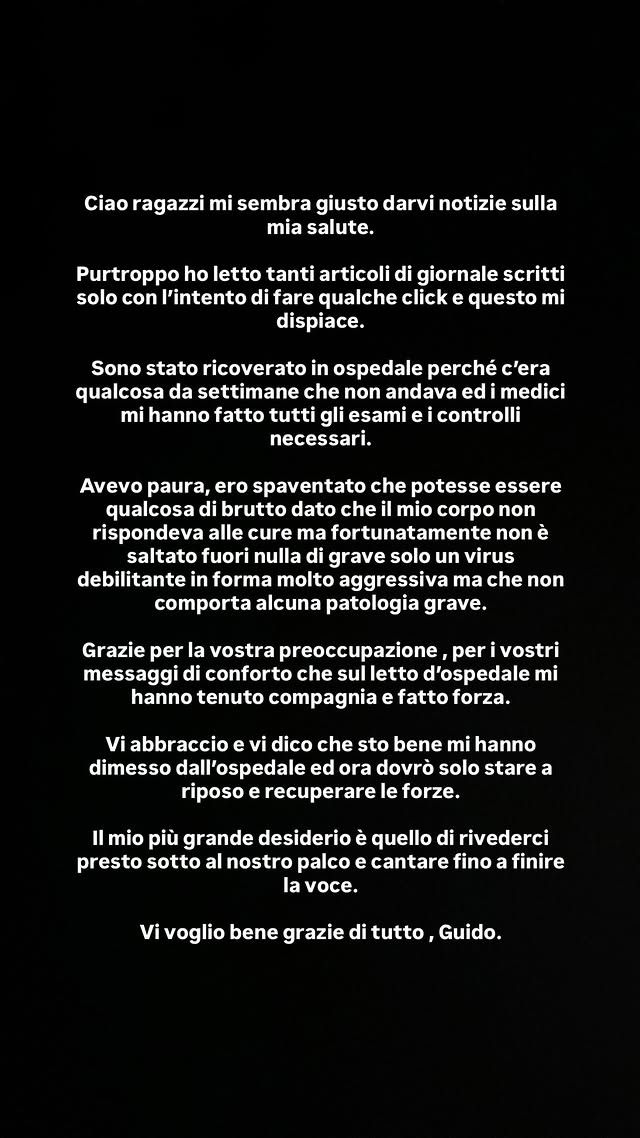 Ciao ragazzi mi sembra giusto darvi notizie sulla mia salute.

Purtroppo ho letto tanti articoli di giornale scritti solo con l'intento di fare qualche click e questo mi dispiace.

Sono stato ricoverato in ospedale perché c'era qualcosa da settimane che non andava ed i medici mi hanno fatto tutti gli esami e i controlli necessari.

Avevo paura, ero spaventato che potesse essere qualcosa di brutto dato che il mio corpo non rispondeva alle cure ma fortunatamente non è saltato fuori nulla di grave solo un virus debilitante in forma molto aggressiva ma che non comporta alcuna patologia grave.

Grazie per la vostra preoccupazione , per i vostri messaggi di conforto che sul letto d'ospedale mi hanno tenuto compagnia e fatto forza.

Vi abbraccio e vi dico che sto bene mi hanno dimesso dall'ospedale ed ora dovrò solo stare a riposo e recuperare le forze.

Il mio più grande desiderio è quello di rivederci presto sotto al nostro palco e cantare fino a finire la voce.

Vi voglio bene grazie di tutto , Guido.